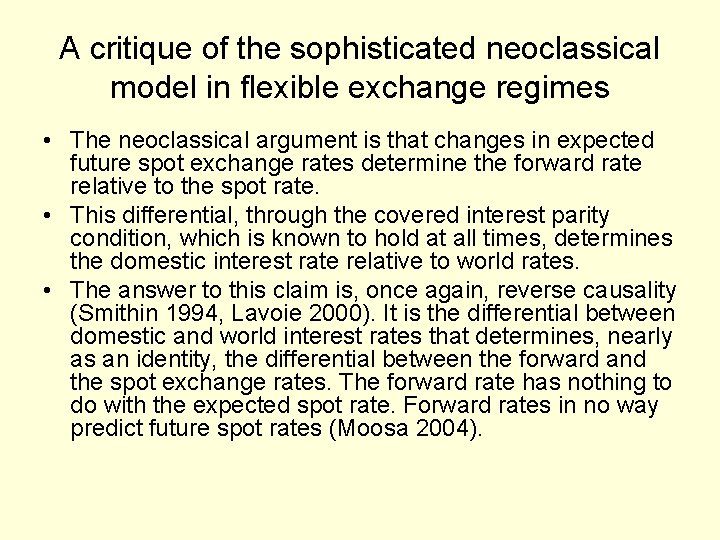 A critique of the sophisticated neoclassical model in flexible exchange regimes

• The neoclassical argument is that changes in expected future spot exchange rates determine the forward rate relative to the spot rate.
• This differential, through the covered interest parity condition, which is known to hold at all times, determines the domestic interest rate relative to world rates.
• The answer to this claim is, once again, reverse causality (Smithin 1994, Lavoie 2000). It is the differential between domestic and world interest rates that determines, nearly as an identity, the differential between the forward and the spot exchange rates. The forward rate has nothing to do with the expected spot rate. Forward rates in no way predict future spot rates (Moosa 2004).